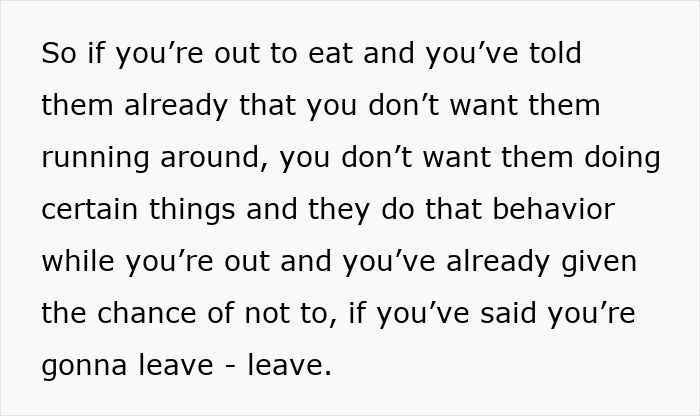 So if you’re out to eat and you’ve told them already that you don’t want them running around, you don’t want them doing certain things and they do that behavior while you’re out and you’ve already given the chance of not to, if you’ve said you’re gonna leave - leave.